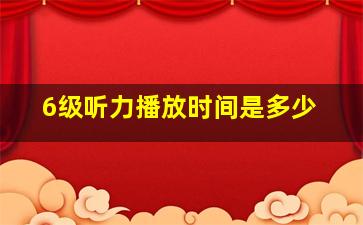 6级听力播放时间是多少